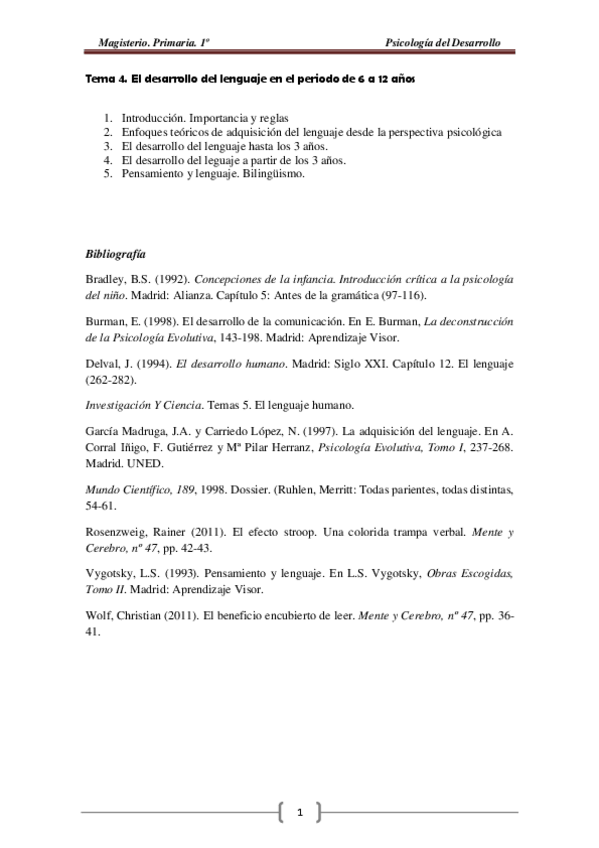 Magisterio. Primaria. 1º

Psicología del Desarrollo

Tema 4. El desarrollo del lenguaje en el periodo de 6 a 12 años

1. Introducción. Importancia y reglas
2. Enfoques teóricos de adquisición del lenguaje desde la perspectiva psicológica
3. El desarrollo del lenguaje hasta los 3 años.
4. El desarrollo del leguaje a partir de los 3 años.
5. Pensamiento y lenguaje. Bilingüismo.

Bibliografía

Bradley, B.S. (1992). Concepciones de la infancia. Introducción crítica a la psicología del niño. Madrid: Alianza. Capítulo 5: Antes de la gramática (97-116).

Burman, E. (1998). El desarrollo de la comunicación. En E. Burman, La deconstrucción de la Psicología Evolutiva, 143-198. Madrid: Aprendizaje Visor.

Delval, J. (1994). El desarrollo humano. Madrid: Siglo XXI. Capítulo 12. El lenguaje (262-282).

Investigación Y Ciencia. Temas 5. El lenguaje humano.

García Madruga, J.A. y Carriedo López, N. (1997). La adquisición del lenguaje. En A. Corral Iñigo, F. Gutiérrez y Mª Pilar Herranz, Psicología Evolutiva, Tomo I, 237-268. Madrid. UNED.

Mundo Científico, 189, 1998. Dossier. (Ruhlen, Merritt: Todas parientes, todas distintas, 54-61.

Rosenzweig, Rainer (2011). El efecto stroop. Una colorida trampa verbal. Mente y Cerebro, nº 47, pp. 42-43.

Vygotsky, L.S. (1993). Pensamiento y lenguaje. En L.S. Vygotsky, Obras Escogidas, Tomo II. Madrid: Aprendizaje Visor.

Wolf, Christian (2011). El beneficio encubierto de leer. Mente y Cerebro, nº 47, pp. 36-41.

1